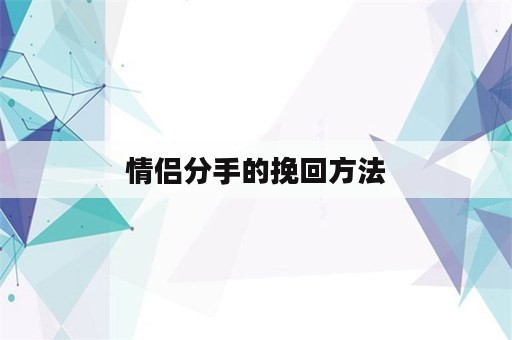 情侣分手的挽回方法